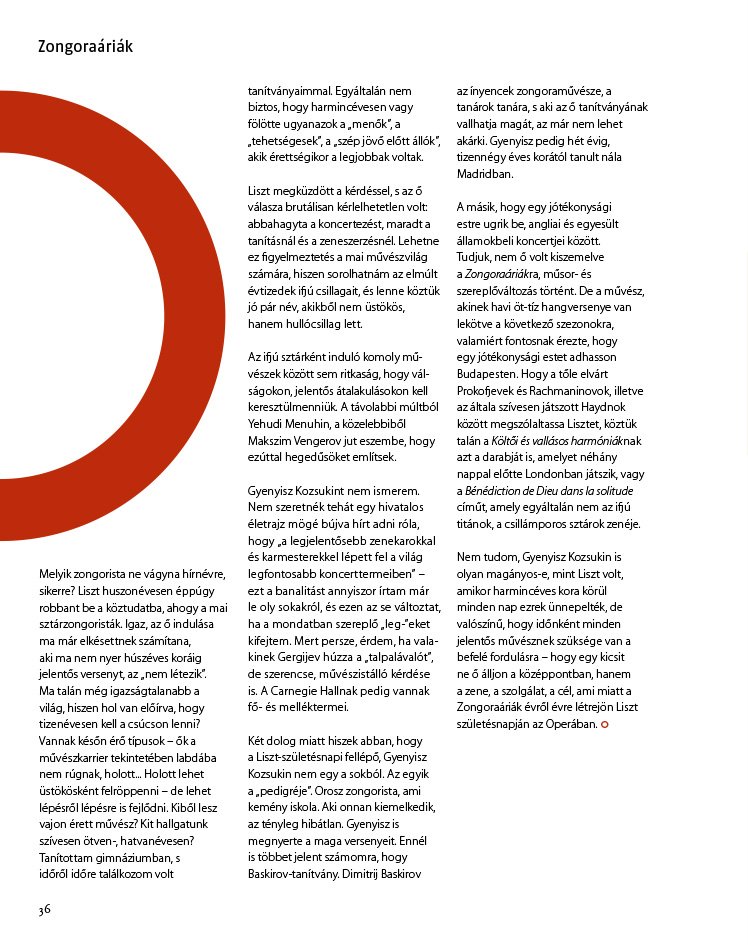 Zongoraáriák

Melyik zongorista ne vágyna hírnévre, sikerre? Liszt huszonévesen éppúgy robbant be a köztudatba, ahogy a mai sztárzongoristák. Igaz, az ő indulása ma már elkésettnek számítana, aki ma nem nyer húszéves koráig jelentős versenyt, az „nem létezik". Ma talán még igazságtalanabb a világ, hiszen hol van előírva, hogy tizenévesen kell a csúcson lenni? Vannak későn érő típusok – ők a művészkarrier tekintetében labdába nem rúgnak, holott... Holott lehet üstökösként felröppenni – de lehet lépésről lépésre is fejlődni. Kiből lesz vajon érett művész? Kit hallgatunk szívesen ötven-, hatvanévesen? Tanítottam gimnáziumban, s időről időre találkozom volt tanítványaimmal. Egyáltalán nem biztos, hogy harmincévesen vagy fölötte ugyanazok a „menők", a „tehetségesek", a „szép jövő előtt állók", akik érettségikor a legjobbak voltak.

Liszt megküzdött a kérdéssel, s az ő válasza brutálisan kérlelhetetlen volt: abbahagyta a koncertezést, maradt a tanításnál és a zeneszerzésnél. Lehetne ez figyelmeztetés a mai művészvilág számára, hiszen sorolhatnám az elmúlt évtizedek ifjú csillagait, és lenne köztük jó pár név, akikből nem üstökös, hanem hullócsillag lett.

Az ifjú sztárként induló komoly művészek között sem ritkaság, hogy válságokon, jelentős átalakulásokon kell keresztülmenniük. A távolabbi múltból Yehudi Menuhin, a közelebbiből Makszim Vengerov jut eszembe, hogy ezúttal hegedűsöket említsek.

Gyenyisz Kozsukint nem ismerem. Nem szeretnék tehát egy hivatalos életrajz mögé bújva hírt adni róla, hogy „a legjelentősebb zenekarokkal és karmesterekkel lépett fel a világ legfontosabb koncerttermeiben" – ezt a banalitást annyiszor írtam már le oly sokakról, és ezen az se változtat, ha a mondatban szereplő „leg-"eket kifejtem. Mert persze, érdem, ha valakinek Gergijev húzza a „talpalávalót", de szerencse, művészistálló kérdése is. A Carnegie Hallnak pedig vannak fő- és melléktermei.

Két dolog miatt hiszek abban, hogy a Liszt-születésnapi fellépő, Gyenyisz Kozsukin nem egy a sokból. Az egyik a „pedigréje". Orosz zongorista, ami kemény iskola. Aki onnan kiemelkedik, az tényleg hibátlan. Gyenyisz is megnyerte a maga versenyeit. Ennél is többet jelent számomra, hogy Baskirov-tanítvány. Dimitrij Baskirov az ínyencek zongoraművésze, a tanárok tanára, s aki az ő tanítványának vallhatja magát, az már nem lehet akárki. Gyenyisz pedig hét évig, tizennégy éves korától tanult nála Madridban.

A másik, hogy egy jótékonysági estre ugrik be, angliai és egyesült államokbeli koncertjei között. Tudjuk, nem ő volt kiszemelve a Zongoraáriákra, műsor- és szereplőváltozás történt. De a művész, akinek havi öt-tíz hangversenye van lekötve a következő szezonokra, valamiért fontosnak érezte, hogy egy jótékonysági estet adhasson Budapesten. Hogy a tőle elvárt Prokofjevek és Rachmaninovok, illetve az általa szívesen játszott Haydnok között megszólaltassa Lisztet, köztük talán a Költői és vallásos harmóniáknak azt a darabját is, amelyet néhány nappal előtte Londonban játszik, vagy a Bénédiction de Dieu dans la solitude címűt, amely egyáltalán nem az ifjú titánok, a csillámporos sztárok zenéje.

Nem tudom, Gyenyisz Kozsukin is olyan magányos-e, mint Liszt volt, amikor harmincéves kora körül minden nap ezrek ünnepelték, de valószínű, hogy időnként minden jelentős művésznek szüksége van a befelé fordulásra – hogy egy kicsit ne ő álljon a középpontban, hanem a zene, a szolgálat, a cél, ami miatt a Zongoraáriák évről évre létrejön Liszt születésnapján az Operában.

36